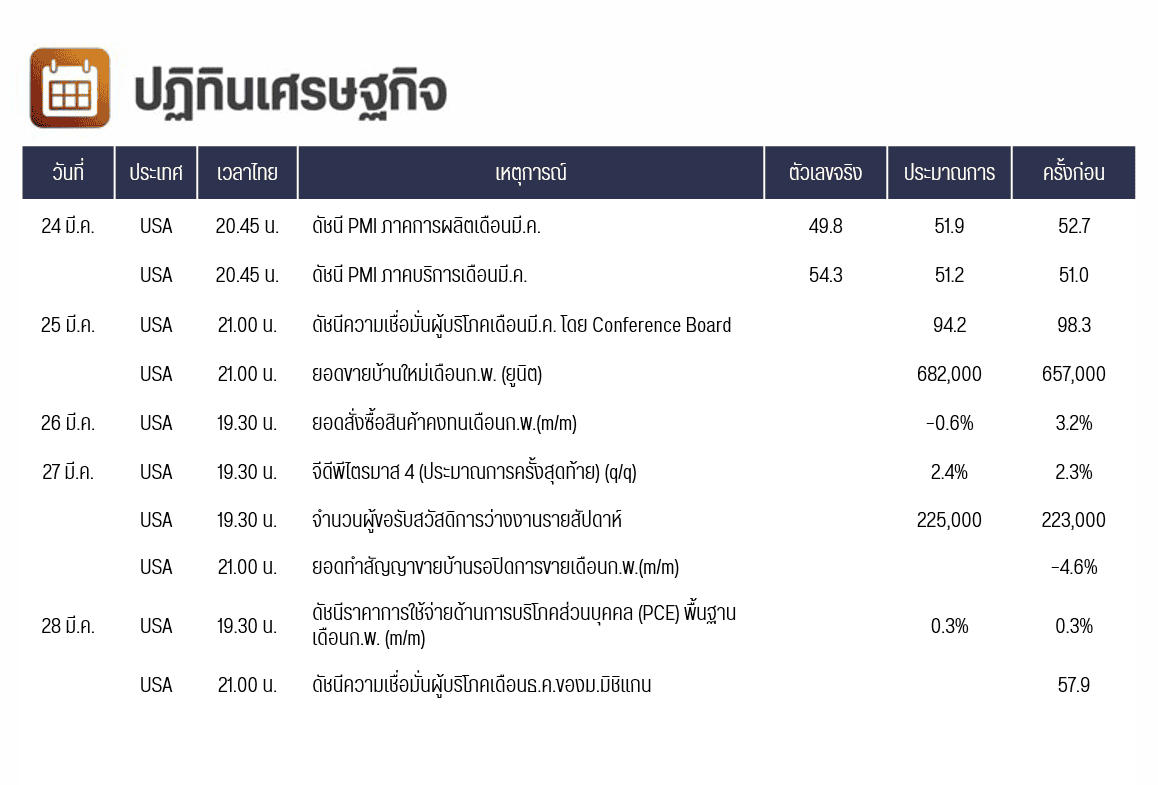 ปฏิทินเศรษฐกิจ

| วันที่ | ประเทศ | เวลาไทย | เหตุการณ์ | ตัวเลขจริง | ประมาณการ | ครั้งก่อน |
|---|---|---|---|---|---|---|
| 24 มี.ค. | USA | 20.45 น. | ดัชนี PMI ภาคการผลิตเดือนมี.ค. | 49.8 | 51.9 | 52.7 |
| | USA | 20.45 น. | ดัชนี PMI ภาคบริการเดือนมี.ค. | 54.3 | 51.2 | 51.0 |
| 25 มี.ค. | USA | 21.00 น. | ดัชนีความเชื่อมั่นผู้บริโภคเดือนมี.ค. โดย Conference Board | | 94.2 | 98.3 |
| | USA | 21.00 น. | ยอดขายบ้านใหม่เดือนก.พ. (ยูนิต) | | 682,000 | 657,000 |
| 26 มี.ค. | USA | 19.30 น. | ยอดสั่งซื้อสินค้าคงทนเดือนก.พ.(m/m) | | -0.6% | 3.2% |
| 27 มี.ค. | USA | 19.30 น. | จีดีพีไตรมาส 4 (ประมาณการครั้งสุดท้าย) (q/q) | | 2.4% | 2.3% |
| | USA | 19.30 น. | จำนวนผู้ขอรับสวัสดิการว่างงานรายสัปดาห์ | | 225,000 | 223,000 |
| | USA | 21.00 น. | ยอดทำสัญญาขายบ้านรอปิดการขายเดือนก.พ.(m/m) | | | -4.6% |
| 28 มี.ค. | USA | 19.30 น. | ดัชนีราคาการใช้จ่ายด้านการบริโภคส่วนบุคคล (PCE) พื้นฐานเดือนก.พ. (m/m) | | 0.3% | 0.3% |
| | USA | 21.00 น. | ดัชนีความเชื่อมั่นผู้บริโภคเดือนธ.ค.ของม.มิชิแกน | | | 57.9 |